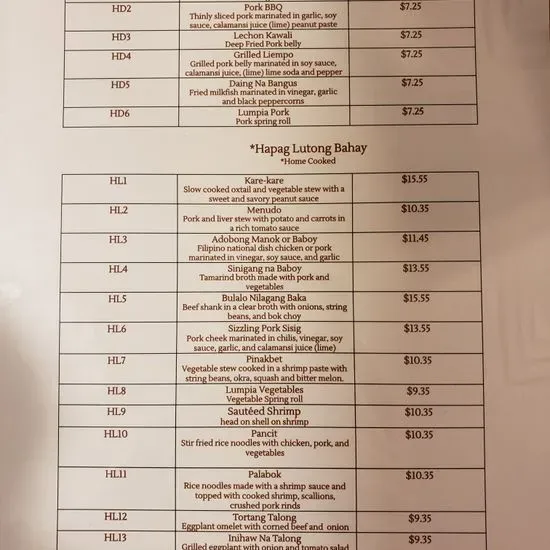 | HD2 | Pork BBQ Thinly sliced pork marinated in garlic, soy sauce, calamansi juice (lime) peanut paste | $7.25 |
|---|---|---|
| HD3 | Lechon Kawali Deep Fried Pork belly | $7.25 |
| HD4 | Grilled Liempo Grilled pork belly marinated in soy sauce, calamansi juice, (lime) lime soda and pepper | $7.25 |
| HD5 | Daing Na Bangus Fried milkfish marinated in vinegar, garlic and black peppercorns | $7.25 |
| HD6 | Lumpia Pork Pork spring roll | $7.25 |

*Hapag Lutong Bahay
*Home Cooked

| HL1 | Kare-kare Slow cooked oxtail and vegetable stew with a sweet and savory peanut sauce | $15.55 |
|---|---|---|
| HL2 | Menudo Pork and liver stew with potato and carrots in a rich tomato sauce | $10.35 |
| HL3 | Adobong Manok or Baboy Filipino national dish chicken or pork marinated in vinegar, soy sauce, and garlic | $11.45 |
| HL4 | Sinigang na Baboy Tamarind broth made with pork and vegetables | $13.55 |
| HL5 | Bulalo Nilagang Baka Beef shank in a clear broth with onions, string beans, and bok choy | $15.55 |
| HL6 | Sizzling Pork Sisig Pork cheek marinated in chilis, vinegar, soy sauce, garlic, and calamansi juice (lime) | $13.55 |
| HL7 | Pinakbet Vegetable stew cooked in a shrimp paste with string beans, okra, squash and bitter melon. | $10.35 |
| HL8 | Lumpia Vegetables Vegetable Spring roll | $9.35 |
| HL9 | Sautéed Shrimp head on shell on shrimp | $10.35 |
| HL10 | Pancit Stir fried rice noodles with chicken, pork, and vegetables | $10.35 |
| HL11 | Palabok Rice noodles made with a shrimp sauce and topped with cooked shrimp, scallions, crushed pork rinds | $10.35 |
| HL12 | Tortang Talong Eggplant omelet with corned beef and onion | $9.35 |
| HL13 | Inihaw Na Talong Grilled eggplant with onion and tomato salad | $9.35 |